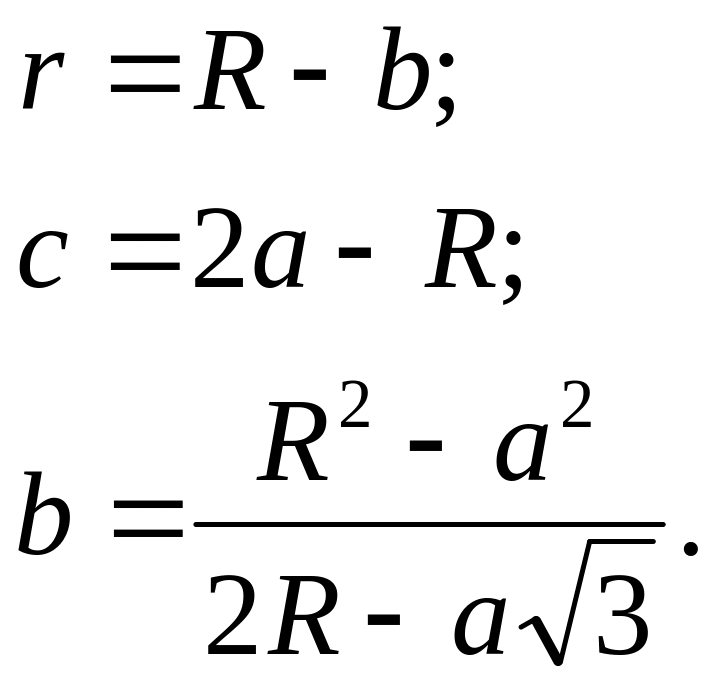 $r = R - b;$

$c = 2a - R;$

$b = \frac{R^2 - a^2}{2R - a\sqrt{3}}.$